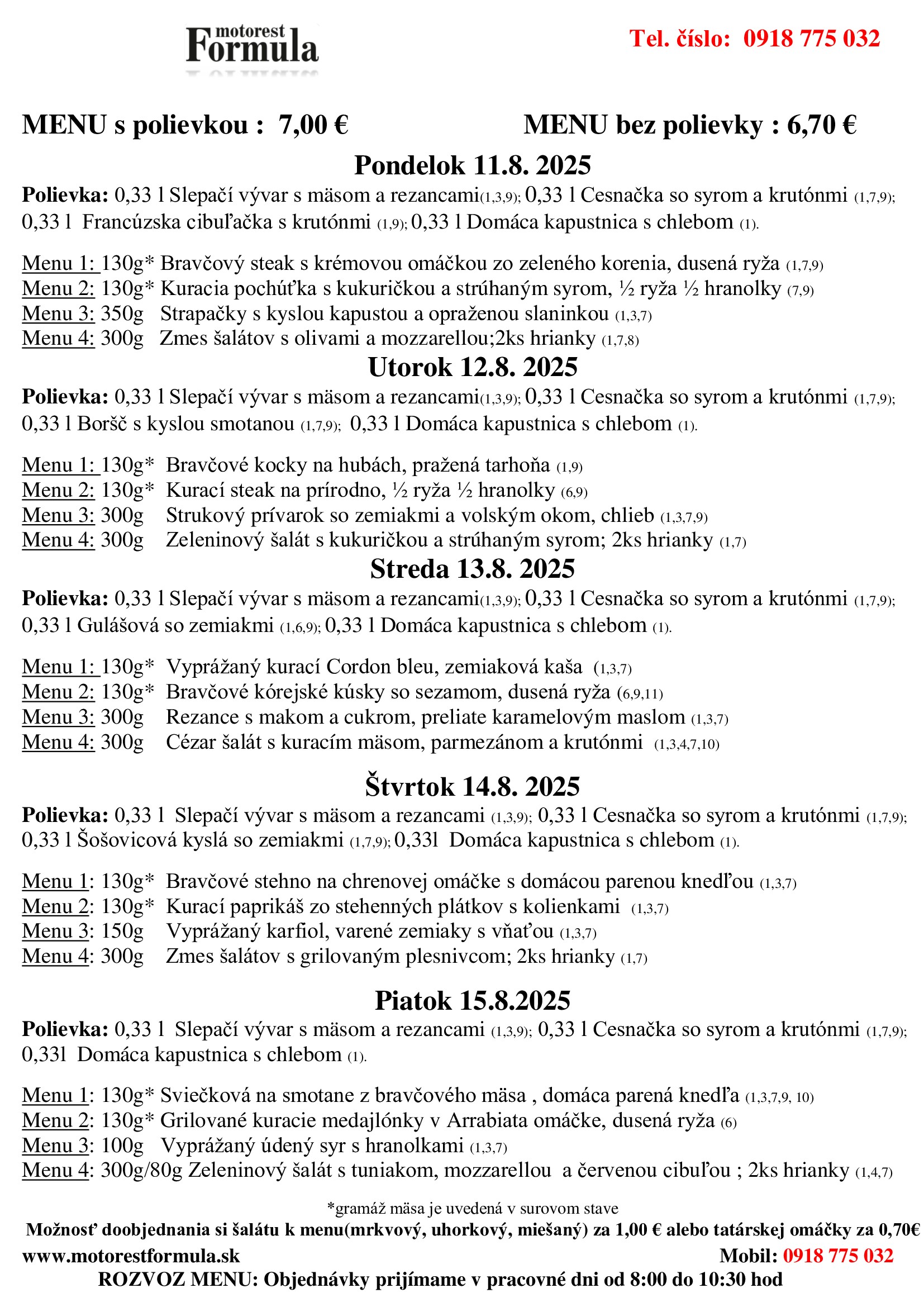 motorest Formula

Tel. číslo: 0918 775 032

MENU s polievkou : 7,00 € MENU bez polievky : 6,70 €

Pondelok 11.8. 2025

Polievka: 0,33 l Slepačí vývar s mäsom a rezancami(1,3,9); 0,33 l Cesnačka so syrom a krutónmi (1,7,9); 0,33 l Francúzska cibuľačka s krutónmi (1,9); 0,33 l Domáca kapustnica s chlebom (1).

Menu 1: 130g* Bravčový steak s krémovou omáčkou zo zeleného korenia, dusená ryža (1,7,9)
Menu 2: 130g* Kuracia pochúťka s kukuričkou a strúhaným syrom, ½ ryža ½ hranolky (7,9)
Menu 3: 350g Strapačky s kyslou kapustou a opraženou slaninkou (1,3,7)
Menu 4: 300g Zmes šalátov s olivami a mozzarellou;2ks hrianky (1,7,8)

Utorok 12.8. 2025

Polievka: 0,33 l Slepačí vývar s mäsom a rezancami(1,3,9); 0,33 l Cesnačka so syrom a krutónmi (1,7,9); 0,33 l Boršč s kyslou smotanou (1,7,9); 0,33 l Domáca kapustnica s chlebom (1).

Menu 1: 130g* Bravčové kocky na hubách, pražená tarhoňa (1,9)
Menu 2: 130g* Kurací steak na prírodno, ½ ryža ½ hranolky (6,9)
Menu 3: 300g Strukový prívarok so zemiakmi a volským okom, chlieb (1,3,7,9)
Menu 4: 300g Zeleninový šalát s kukuričkou a strúhaným syrom; 2ks hrianky (1,7)

Streda 13.8. 2025

Polievka: 0,33 l Slepačí vývar s mäsom a rezancami(1,3,9); 0,33 l Cesnačka so syrom a krutónmi (1,7,9); 0,33 l Gulášová so zemiakmi (1,6,9); 0,33 l Domáca kapustnica s chlebom (1).

Menu 1: 130g* Vyprážaný kurací Cordon bleu, zemiaková kaša (1,3,7)
Menu 2: 130g* Bravčové kórejské kúsky so sezamom, dusená ryža (6,9,11)
Menu 3: 300g Rezance s makom a cukrom, preliate karamelovým maslom (1,3,7)
Menu 4: 300g Cézar šalát s kuracím mäsom, parmezánom a krutónmi (1,3,4,7,10)

Štvrtok 14.8. 2025

Polievka: 0,33 l Slepačí vývar s mäsom a rezancami (1,3,9); 0,33 l Cesnačka so syrom a krutónmi (1,7,9); 0,33 l Šošovicová kyslá so zemiakmi (1,7,9); 0,33l Domáca kapustnica s chlebom (1).

Menu 1: 130g* Bravčové stehno na chrenovej omáčke s domácou parenou knedľou (1,3,7)
Menu 2: 130g* Kurací paprikáš zo stehenných plátkov s kolienkami (1,3,7)
Menu 3: 150g Vyprážaný karfiol, varené zemiaky s vňaťou (1,3,7)
Menu 4: 300g Zmes šalátov s grilovaným plesnivcom; 2ks hrianky (1,7)

Piatok 15.8.2025

Polievka: 0,33 l Slepačí vývar s mäsom a rezancami (1,3,9); 0,33 l Cesnačka so syrom a krutónmi (1,7,9); 0,33l Domáca kapustnica s chlebom (1).

Menu 1: 130g* Sviečková na smotane z bravčového mäsa , domáca parená knedľa (1,3,7,9, 10)
Menu 2: 130g* Grilované kuracie medajlónky v Arrabiata omáčke, dusená ryža (6)
Menu 3: 100g Vyprážaný údený syr s hranolkami (1,3,7)
Menu 4: 300g/80g Zeleninový šalát s tuniakom, mozzarellou a červenou cibuľou ; 2ks hrianky (1,4,7)

*gramáž mäsa je uvedená v surovom stave
Možnosť doobjednania si šalátu k menu(mrkvový, uhorkový, miešaný) za 1,00 € alebo tatárskej omáčky za 0,70€
www.motorestformula.sk Mobil: 0918 775 032
ROZVOZ MENU: Objednávky prijímame v pracovné dni od 8:00 do 10:30 hod